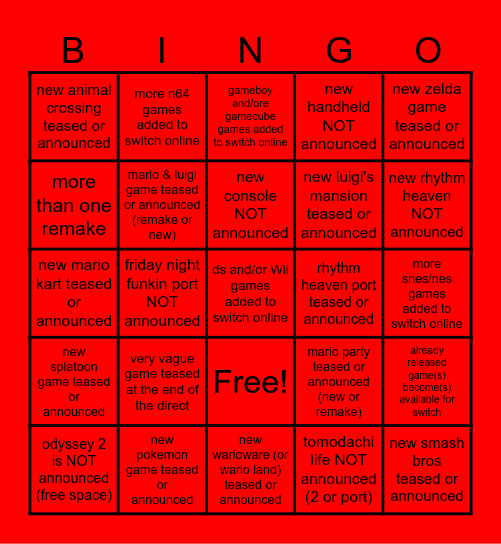 | B | I | N | G | O |
|---|---|---|---|---|
| new animal crossing teased or announced | more n64 games added to switch online | gameboy and/ore gamecube games added to switch online | new handheld NOT announced | new zelda game teased or announced |
| more than one remake | mario & luigi game teased or announced (remake or new) | new console NOT announced | new luigi's mansion teased or announced | new rhythm heaven NOT announced |
| new mario kart teased or announced | friday night funkin port NOT announced | ds and/or Wii games added to switch online | rhythm heaven port teased or announced | more snes/nes games added to switch online |
| new splatoon game teased or announced | very vague game teased at the end of the direct | Free! | mario party teased or announced (new or remake) | already released game(s) become(s) available for switch |
| odyssey 2 is NOT announced (free space) | new pokemon game teased or announced | new warioware (or wario land) teased or announced | tomodachi life NOT announced (2 or port) | new smash bros teased or announced |